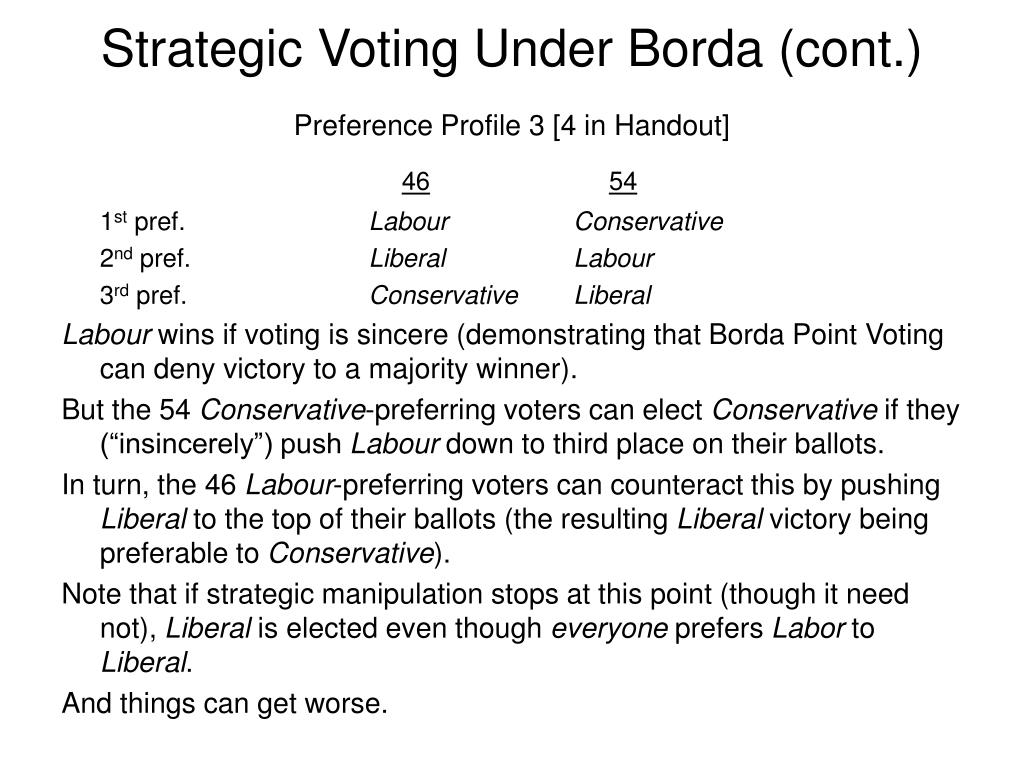 Strategic Voting Under Borda (cont.)

Preference Profile 3 [4 in Handout]

| | 46 | 54 |
|---|---|---|
| 1st pref. | Labour | Conservative |
| 2nd pref. | Liberal | Labour |
| 3rd pref. | Conservative | Liberal |

Labour wins if voting is sincere (demonstrating that Borda Point Voting can deny victory to a majority winner).

But the 54 Conservative-preferring voters can elect Conservative if they (“insincerely”) push Labour down to third place on their ballots.

In turn, the 46 Labour-preferring voters can counteract this by pushing Liberal to the top of their ballots (the resulting Liberal victory being preferable to Conservative).

Note that if strategic manipulation stops at this point (though it need not), Liberal is elected even though everyone prefers Labor to Liberal.

And things can get worse.